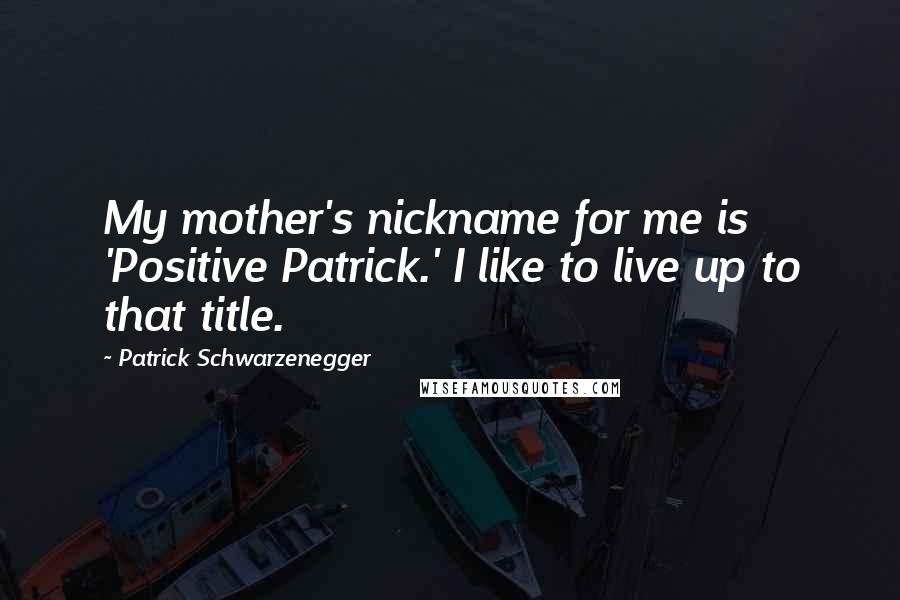 My mother's nickname for me is 'Positive Patrick.' I like to live up to that title.

~ Patrick Schwarzenegger

WISEFAMOUSQUOTES.COM